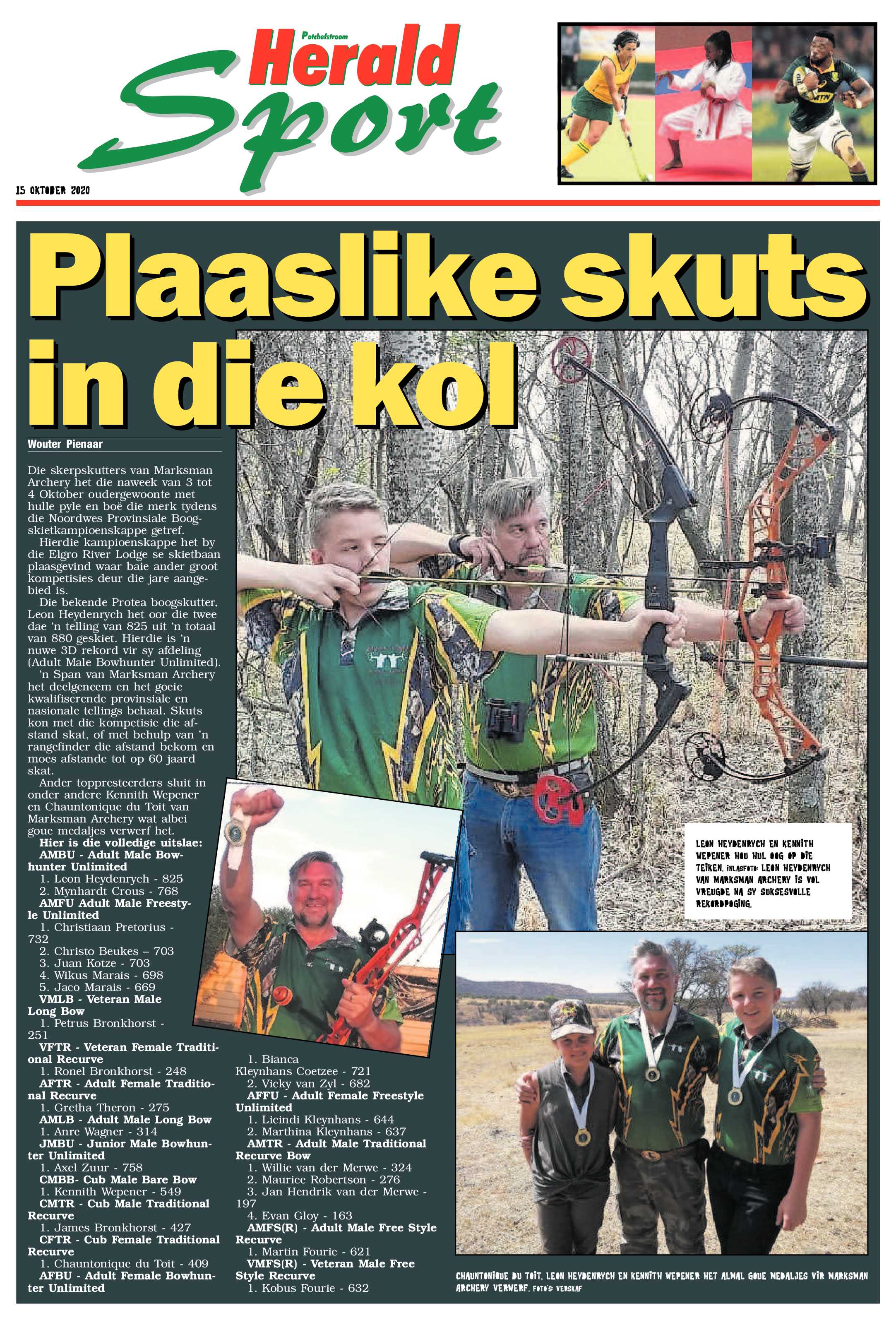 Potchefstroom Herald Sport

15 OKTOBER 2020

Plaaslike skuts in die kol

Wouter Pienaar

Die skerpskutters van Marksman Archery het die naweek van 3 tot 4 Oktober oudergewoonte met hulle pyle en boë die merk tydens die Noordwes Provinsiale Boogskietkampioenskappe getref.

Hierdie kampioenskappe het by die Elgro River Lodge se skietbaan plaasgevind waar baie ander groot kompetisies deur die jare aangebied is.

Die bekende Protea boogskutter, Leon Heydenrych het oor die twee dae 'n telling van 825 uit 'n totaal van 880 geskiet. Hierdie is 'n nuwe 3D rekord vir sy afdeling (Adult Male Bowhunter Unlimited).

'n Span van Marksman Archery het deelgeneem en het goeie kwalifiserende provinsiale en nasionale tellings behaal. Skuts kon met die kompetisie die afstand skat, of met behulp van 'n rangefinder die afstand bekom en moes afstande tot op 60 jaard skat.

Ander toppresteerders sluit in onder andere Kennith Wepener en Chauntonique du Toit van Marksman Archery wat albei goue medaljes verwerf het.

Hier is die volledige uitslae:
AMBU - Adult Male Bowhunter Unlimited
1. Leon Heydenrych - 825
2. Mynhardt Crous - 768
AMFU Adult Male Freestyle Unlimited
1. Christiaan Pretorius - 732
2. Christo Beukes – 703
3. Juan Kotze - 703
4. Wikus Marais - 698
5. Jaco Marais - 669
VMLB - Veteran Male Long Bow
1. Petrus Bronkhorst - 251
VFTR - Veteran Female Traditional Recurve
1. Ronel Bronkhorst - 248
AFTR - Adult Female Traditional Recurve
1. Gretha Theron - 275
AMLB - Adult Male Long Bow
1. Anre Wagner - 314
JMBU - Junior Male Bowhunter Unlimited
1. Axel Zuur - 758
CMBB- Cub Male Bare Bow
1. Kennith Wepener - 549
CMTR - Cub Male Traditional Recurve
1. James Bronkhorst - 427
CFTR - Cub Female Traditional Recurve
1. Chauntonique du Toit - 409
AFBU - Adult Female Bowhunter Unlimited
1. Bianca Kleynhans Coetzee - 721
2. Vicky van Zyl - 682
AFFU - Adult Female Freestyle Unlimited
1. Licindi Kleynhans - 644
2. Marthina Kleynhans - 637
AMTR - Adult Male Traditional Recurve Bow
1. Willie van der Merwe - 324
2. Maurice Robertson - 276
3. Jan Hendrik van der Merwe - 197
4. Evan Gloy - 163
AMFS(R) - Adult Male Free Style Recurve
1. Martin Fourie - 621
VMFS(R) - Veteran Male Free Style Recurve
1. Kobus Fourie - 632

LEON HEYDENRYCH EN KENNITH WEPENER HOU HUL OOG OP DIE TEIKEN. INLASFOTO: LEON HEYDENRYCH VAN MARKSMAN ARCHERY IS VOL VREUGDE NA SY SUKSESVOLLE REKORDPOGING.

CHAUNTONIQUE DU TOIT, LEON HEYDENRYCH EN KENNITH WEPENER HET ALMAL GOUE MEDALJES VIR MARKSMAN ARCHERY VERWERF. FOTO'S: VERSKAF